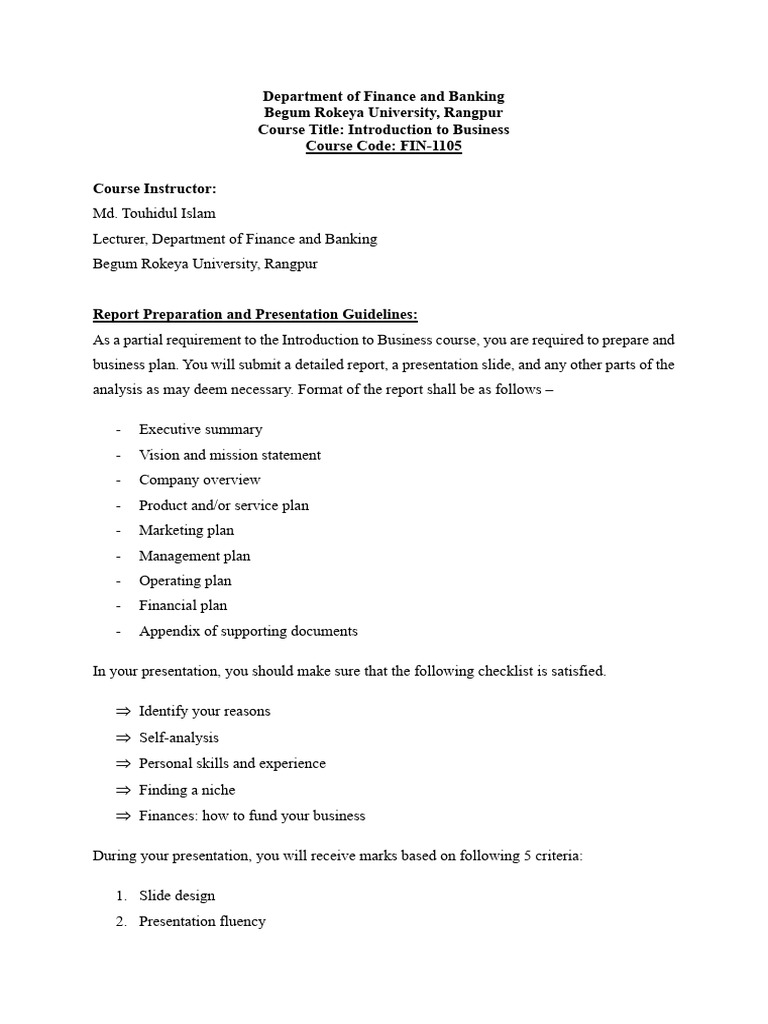 Department of Finance and Banking
Begum Rokeya University, Rangpur
Course Title: Introduction to Business
Course Code: FIN-1105

Course Instructor:
Md. Touhidul Islam
Lecturer, Department of Finance and Banking
Begum Rokeya University, Rangpur

Report Preparation and Presentation Guidelines:
As a partial requirement to the Introduction to Business course, you are required to prepare and business plan. You will submit a detailed report, a presentation slide, and any other parts of the analysis as may deem necessary. Format of the report shall be as follows –

- Executive summary
- Vision and mission statement
- Company overview
- Product and/or service plan
- Marketing plan
- Management plan
- Operating plan
- Financial plan
- Appendix of supporting documents

In your presentation, you should make sure that the following checklist is satisfied.

⇒ Identify your reasons
⇒ Self-analysis
⇒ Personal skills and experience
⇒ Finding a niche
⇒ Finances: how to fund your business

During your presentation, you will receive marks based on following 5 criteria:

1. Slide design
2. Presentation fluency